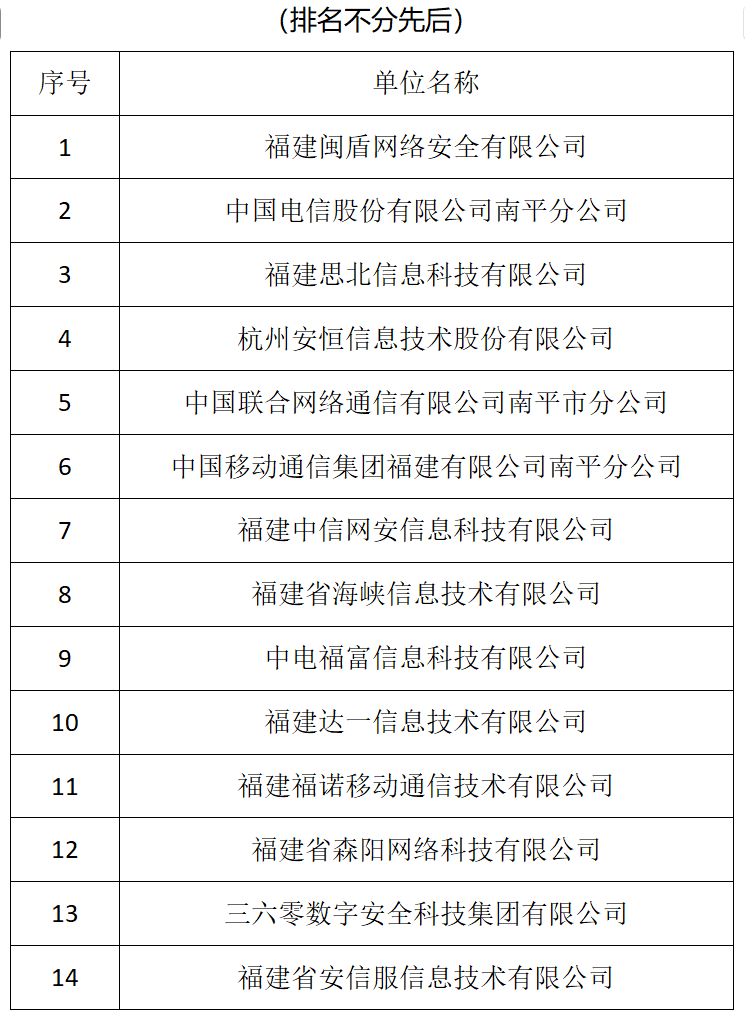 （排名不分先后）

| 序号 | 单位名称 |
|---|---|
| 1 | 福建闽盾网络安全有限公司 |
| 2 | 中国电信股份有限公司南平分公司 |
| 3 | 福建思北信息科技有限公司 |
| 4 | 杭州安恒信息技术股份有限公司 |
| 5 | 中国联合网络通信有限公司南平市分公司 |
| 6 | 中国移动通信集团福建有限公司南平分公司 |
| 7 | 福建中信网安信息科技有限公司 |
| 8 | 福建省海峡信息技术有限公司 |
| 9 | 中电福富信息科技有限公司 |
| 10 | 福建达一信息技术有限公司 |
| 11 | 福建福诺移动通信技术有限公司 |
| 12 | 福建省森阳网络科技有限公司 |
| 13 | 三六零数字安全科技集团有限公司 |
| 14 | 福建省安信服信息技术有限公司 |